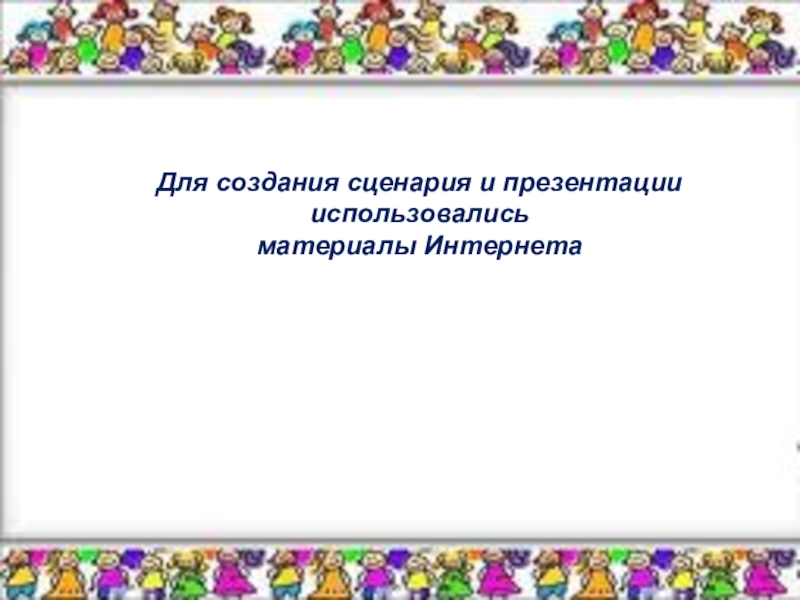 Для создания сценария и презентации использовались
материалы Интернета